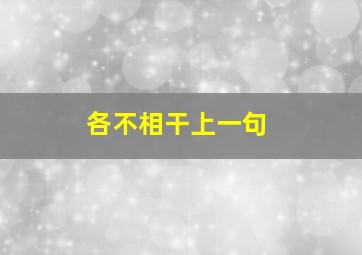 各不相干上一句